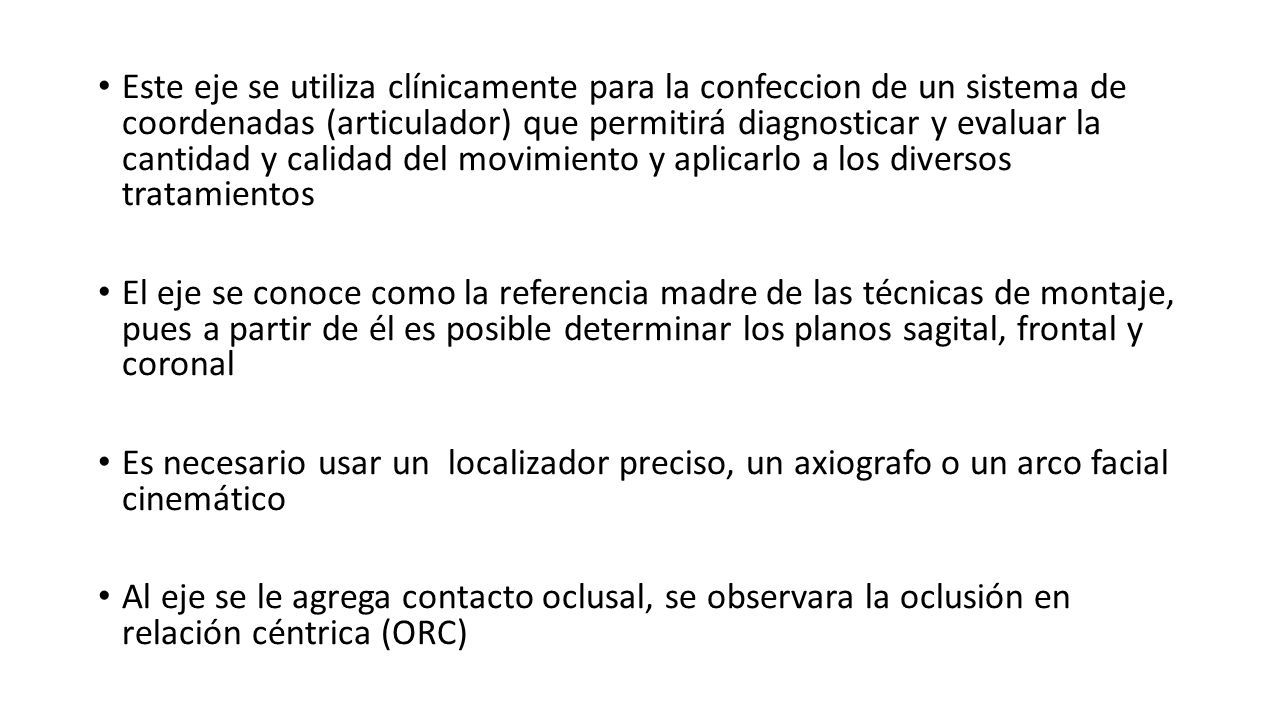 • Este eje se utiliza clínicamente para la confeccion de un sistema de coordenadas (articulador) que permitirá diagnosticar y evaluar la cantidad y calidad del movimiento y aplicarlo a los diversos tratamientos

• El eje se conoce como la referencia madre de las técnicas de montaje, pues a partir de él es posible determinar los planos sagital, frontal y coronal

• Es necesario usar un localizador preciso, un axiografo o un arco facial cinemático

• Al eje se le agrega contacto oclusal, se observara la oclusión en relación céntrica (ORC)